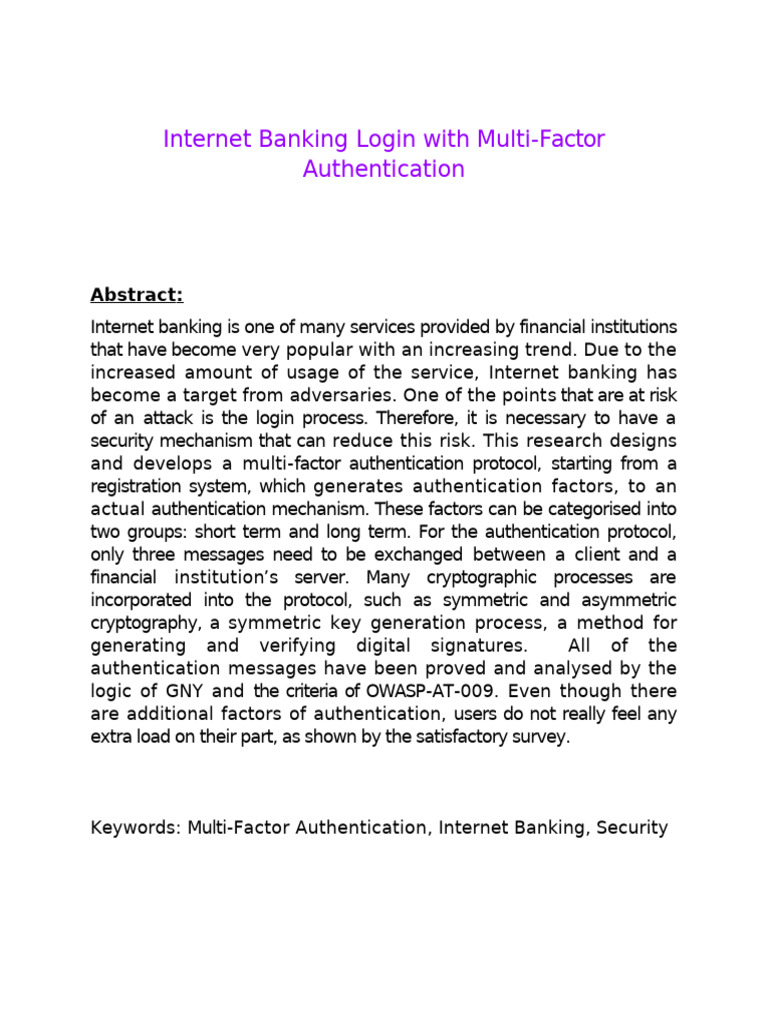 Internet Banking Login with Multi-Factor Authentication

Abstract:

Internet banking is one of many services provided by financial institutions that have become very popular with an increasing trend. Due to the increased amount of usage of the service, Internet banking has become a target from adversaries. One of the points that are at risk of an attack is the login process. Therefore, it is necessary to have a security mechanism that can reduce this risk. This research designs and develops a multi-factor authentication protocol, starting from a registration system, which generates authentication factors, to an actual authentication mechanism. These factors can be categorised into two groups: short term and long term. For the authentication protocol, only three messages need to be exchanged between a client and a financial institution's server. Many cryptographic processes are incorporated into the protocol, such as symmetric and asymmetric cryptography, a symmetric key generation process, a method for generating and verifying digital signatures. All of the authentication messages have been proved and analysed by the logic of GNY and the criteria of OWASP-AT-009. Even though there are additional factors of authentication, users do not really feel any extra load on their part, as shown by the satisfactory survey.

Keywords: Multi-Factor Authentication, Internet Banking, Security